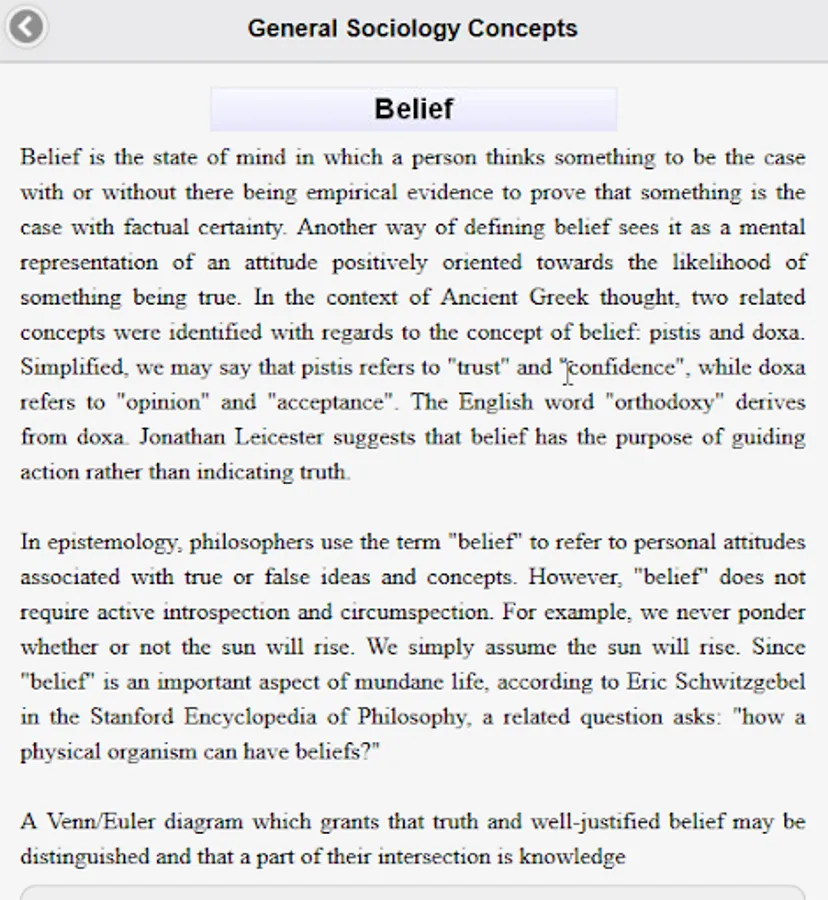 General Sociology Concepts

Belief

Belief is the state of mind in which a person thinks something to be the case with or without there being empirical evidence to prove that something is the case with factual certainty. Another way of defining belief sees it as a mental representation of an attitude positively oriented towards the likelihood of something being true. In the context of Ancient Greek thought, two related concepts were identified with regards to the concept of belief: pistis and doxa. Simplified, we may say that pistis refers to "trust" and "confidence", while doxa refers to "opinion" and "acceptance". The English word "orthodoxy" derives from doxa. Jonathan Leicester suggests that belief has the purpose of guiding action rather than indicating truth.

In epistemology, philosophers use the term "belief" to refer to personal attitudes associated with true or false ideas and concepts. However, "belief" does not require active introspection and circumspection. For example, we never ponder whether or not the sun will rise. We simply assume the sun will rise. Since "belief" is an important aspect of mundane life, according to Eric Schwitzgebel in the Stanford Encyclopedia of Philosophy, a related question asks: "how a physical organism can have beliefs?"

A Venn/Euler diagram which grants that truth and well-justified belief may be distinguished and that a part of their intersection is knowledge